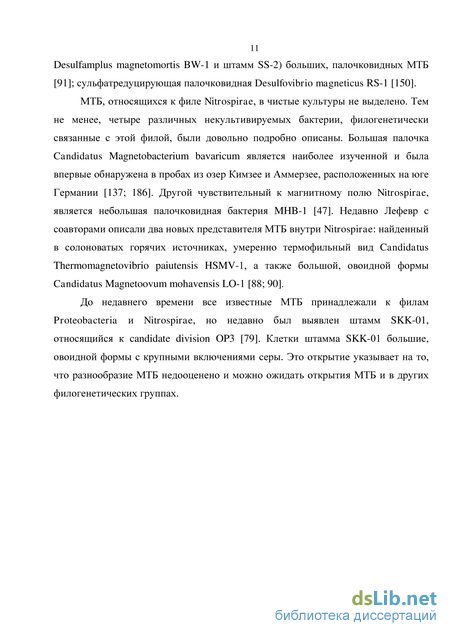 11

Desulfamplus magnetomortis BW-1 и штамм SS-2) больших, палочковидных МТБ [91]; сульфатредуцирующая палочковидная Desulfovibrio magneticus RS-1 [150].

МТБ, относящихся к филе Nitrospirae, в чистые культуры не выделено. Тем не менее, четыре различных некультивируемых бактерии, филогенетически связанные с этой филой, были довольно подробно описаны. Большая палочка Candidatus Magnetobacterium bavaricum является наиболее изученной и была впервые обнаружена в пробах из озер Кимзее и Аммерзее, расположенных на юге Германии [137; 186]. Другой чувствительный к магнитному полю Nitrospirae, является небольшая палочковидная бактерия MHB-1 [47]. Недавно Лефевр с соавторами описали два новых представителя МТБ внутри Nitrospirae: найденный в солоноватых горячих источниках, умеренно термофильный вид Candidatus Thermomagnetovibrio paiutensis HSMV-1, а также большой, овоидной формы Candidatus Magnetoovum mohavensis LO-1 [88; 90].

До недавнего времени все известные МТБ принадлежали к филам Proteobacteria и Nitrospirae, но недавно был выявлен штамм SKK-01, относящийся к candidate division OP3 [79]. Клетки штамма SKK-01 большие, овоидной формы с крупными включениями серы. Это открытие указывает на то, что разнообразие МТБ недооценено и можно ожидать открытия МТБ и в других филогенетических группах.

dsLib.net
библиотека диссертаций